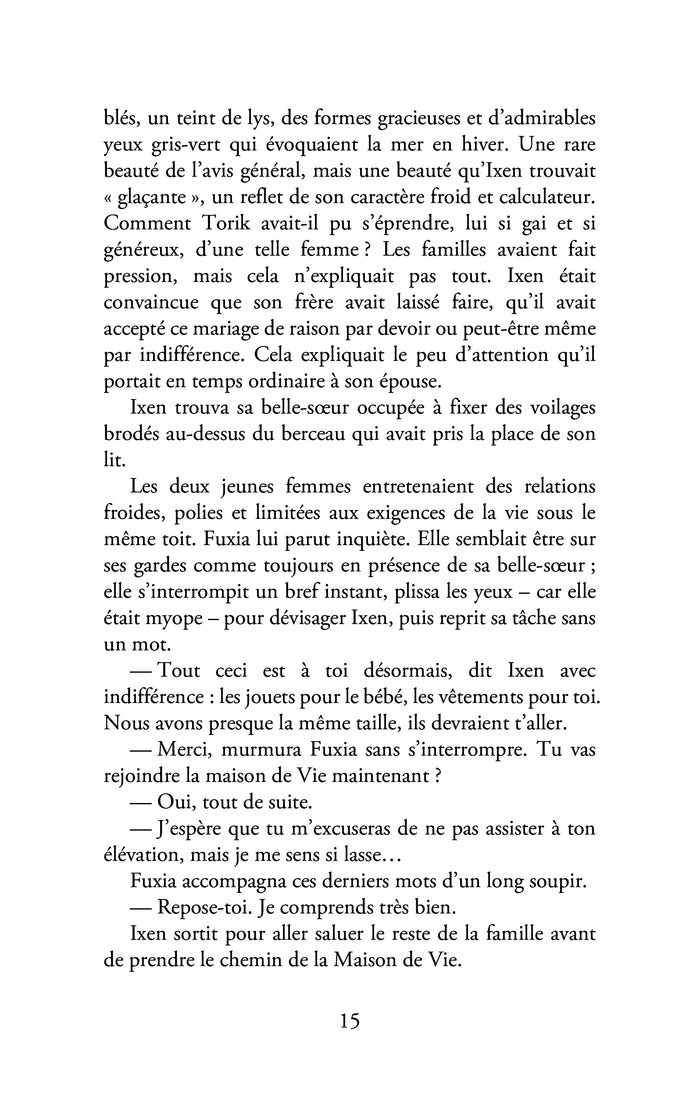 blés, un teint de lys, des formes gracieuses et d'admirables yeux gris-vert qui évoquaient la mer en hiver. Une rare beauté de l'avis général, mais une beauté qu'Ixen trouvait « glaçante », un reflet de son caractère froid et calculateur. Comment Torik avait-il pu s'éprendre, lui si gai et si généreux, d'une telle femme ? Les familles avaient fait pression, mais cela n'expliquait pas tout. Ixen était convaincue que son frère avait laissé faire, qu'il avait accepté ce mariage de raison par devoir ou peut-être même par indifférence. Cela expliquait le peu d'attention qu'il portait en temps ordinaire à son épouse.

Ixen trouva sa belle-sœur occupée à fixer des voilages brodés au-dessus du berceau qui avait pris la place de son lit.

Les deux jeunes femmes entretenaient des relations froides, polies et limitées aux exigences de la vie sous le même toit. Fuxia lui parut inquiète. Elle semblait être sur ses gardes comme toujours en présence de sa belle-sœur ; elle s'interrompit un bref instant, plissa les yeux – car elle était myope – pour dévisager Ixen, puis reprit sa tâche sans un mot.

— Tout ceci est à toi désormais, dit Ixen avec indifférence : les jouets pour le bébé, les vêtements pour toi. Nous avons presque la même taille, ils devraient t'aller.

— Merci, murmura Fuxia sans s'interrompre. Tu vas rejoindre la maison de Vie maintenant ?

— Oui, tout de suite.

— J'espère que tu m'excuseras de ne pas assister à ton élévation, mais je me sens si lasse…

Fuxia accompagna ces derniers mots d'un long soupir.

— Repose-toi. Je comprends très bien.

Ixen sortit pour aller saluer le reste de la famille avant de prendre le chemin de la Maison de Vie.

15